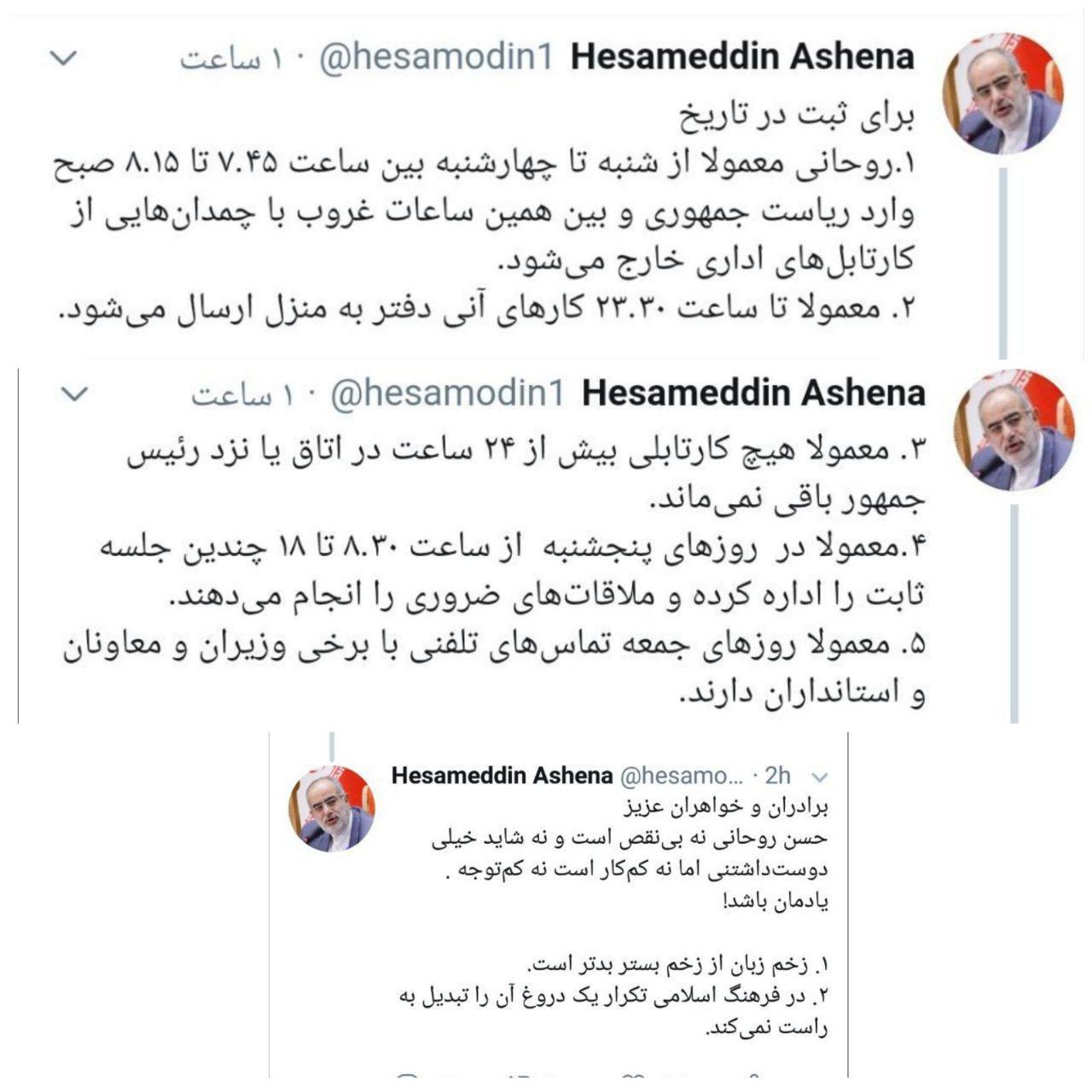 Hesameddin Ashena @hesamodin1 · ۱۰ ساعت

برای ثبت در تاریخ
۱.روحانی معمولا از شنبه تا چهارشنبه بین ساعت ۷.۴۵ تا ۸.۱۵ صبح وارد ریاست جمهوری و بین همین ساعات غروب با چمدان‌هایی از کارتابل‌های اداری خارج می‌شود.
۲. معمولا تا ساعت ۲۳.۳۰ کارهای آنی دفتر به منزل ارسال می‌شود.

Hesameddin Ashena @hesamodin1 · ۱۰ ساعت

۳. معمولا هیچ کارتابلی بیش از ۲۴ ساعت در اتاق یا نزد رئیس جمهور باقی نمی‌ماند.
۴.معمولا در روزهای پنجشنبه از ساعت ۸.۳۰ تا ۱۸ چندین جلسه ثابت را اداره کرده و ملاقات‌های ضروری را انجام می‌دهند.
۵. معمولا روزهای جمعه تماس‌های تلفنی با برخی وزیران و معاونان و استانداران دارند.

Hesameddin Ashena @hesamo... · 2h

برادران و خواهران عزیز
حسن روحانی نه بی‌نقص است و نه شاید خیلی دوست‌داشتنی اما نه کم‌کار است نه کم‌توجه .
یادمان باشد!

۱. زخم زبان از زخم بستر بدتر است.
۲. در فرهنگ اسلامی تکرار یک دروغ آن را تبدیل به راست نمی‌کند.